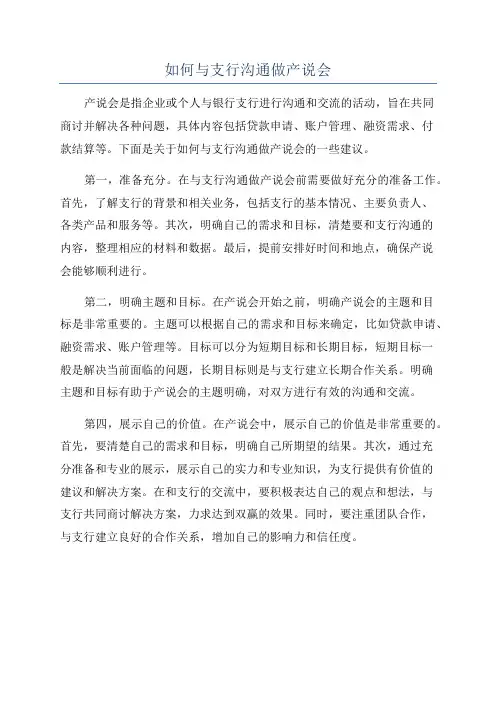 如何与支行沟通做产说会

产说会是指企业或个人与银行支行进行沟通和交流的活动，旨在共同商讨并解决各种问题，具体内容包括贷款申请、账户管理、融资需求、付款结算等。下面是关于如何与支行沟通做产说会的一些建议。

第一，准备充分。在与支行沟通做产说会前需要做好充分的准备工作。首先，了解支行的背景和相关业务，包括支行的基本情况、主要负责人、各类产品和服务等。其次，明确自己的需求和目标，清楚要和支行沟通的内容，整理相应的材料和数据。最后，提前安排好时间和地点，确保产说会能够顺利进行。

第二，明确主题和目标。在产说会开始之前，明确产说会的主题和目标是非常重要的。主题可以根据自己的需求和目标来确定，比如贷款申请、融资需求、账户管理等。目标可以分为短期目标和长期目标，短期目标一般是解决当前面临的问题，长期目标则是与支行建立长期合作关系。明确主题和目标有助于产说会的主题明确，对双方进行有效的沟通和交流。

第四，展示自己的价值。在产说会中，展示自己的价值是非常重要的。首先，要清楚自己的需求和目标，明确自己所期望的结果。其次，通过充分准备和专业的展示，展示自己的实力和专业知识，为支行提供有价值的建议和解决方案。在和支行的交流中，要积极表达自己的观点和想法，与支行共同商讨解决方案，力求达到双赢的效果。同时，要注重团队合作，与支行建立良好的合作关系，增加自己的影响力和信任度。